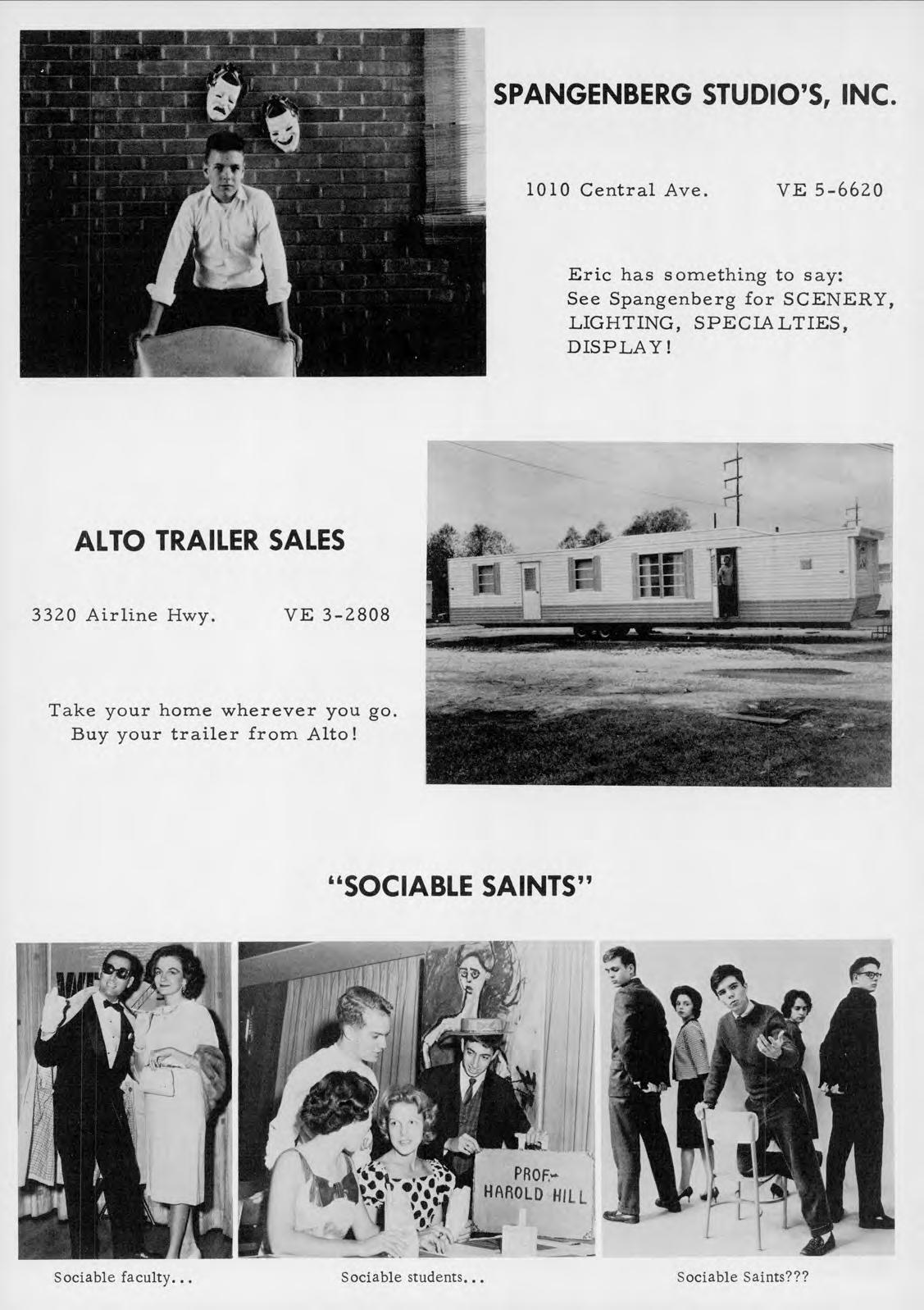 SPANGENBERG STUDIO'S, INC.

1010 Central Ave. VE 5-6620

Eric has something to say: See Spangenberg for SCENERY, LIGHTING, SPECIALTIES, DISPLAY!

ALTO TRAILER SALES

3320 Airline Hwy. VE 3-2808

Take your home wherever you go. Buy your trailer from Alto!

"SOCIABLE SAINTS"

PROF. HAROLD HILL

Sociable faculty...

Sociable students...

Sociable Saints???